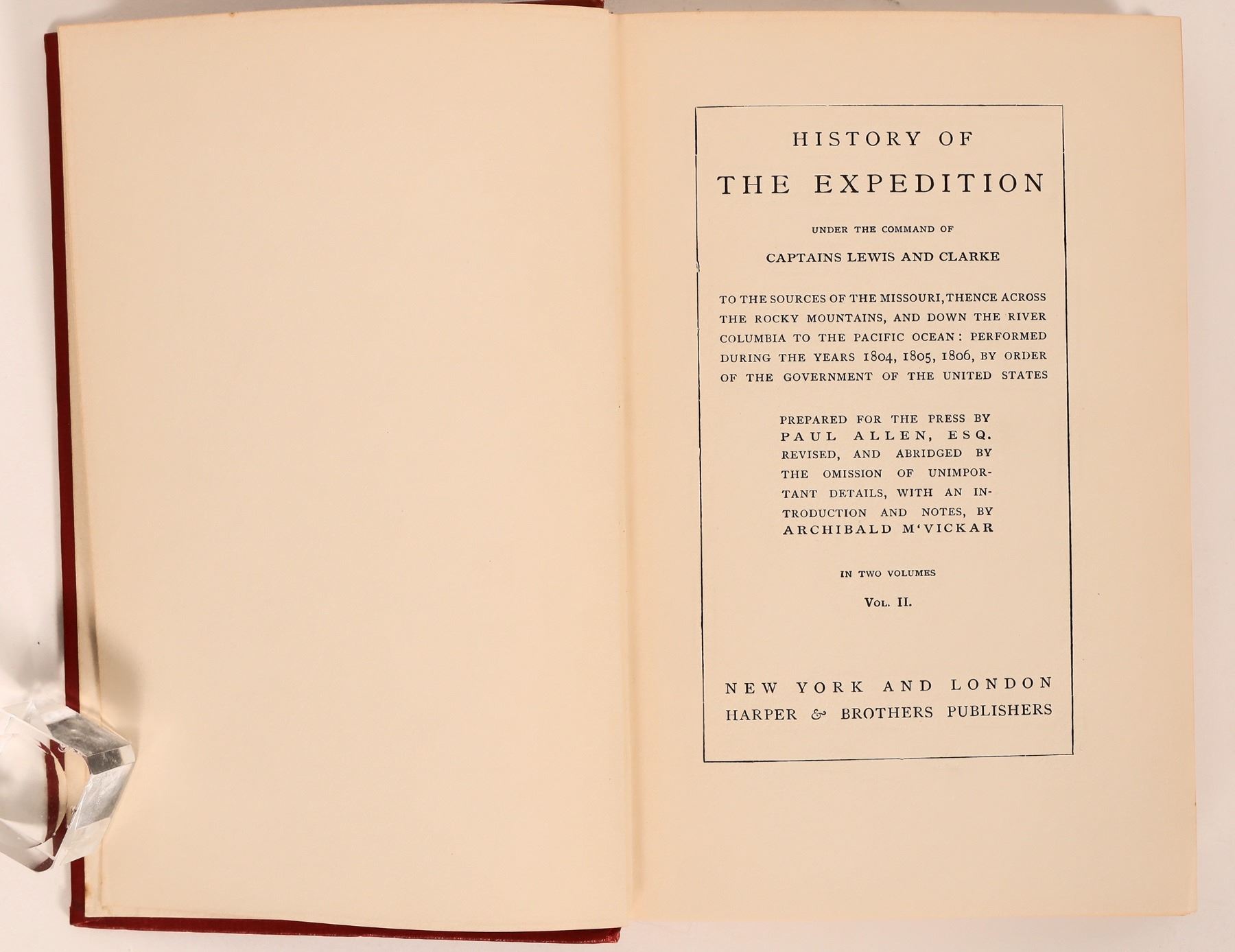 HISTORY OF

THE EXPEDITION

UNDER THE COMMAND OF

CAPTAINS LEWIS AND CLARKE

TO THE SOURCES OF THE MISSOURI, THENCE ACROSS THE ROCKY MOUNTAINS, AND DOWN THE RIVER COLUMBIA TO THE PACIFIC OCEAN: PERFORMED DURING THE YEARS 1804, 1805, 1806, BY ORDER OF THE GOVERNMENT OF THE UNITED STATES

PREPARED FOR THE PRESS BY PAUL ALLEN, ESQ. REVISED, AND ABRIDGED BY THE OMISSION OF UNIMPORTANT DETAILS, WITH AN INTRODUCTION AND NOTES, BY ARCHIBALD M'VICKAR

IN TWO VOLUMES

VOL. II.

NEW YORK AND LONDON
HARPER & BROTHERS PUBLISHERS